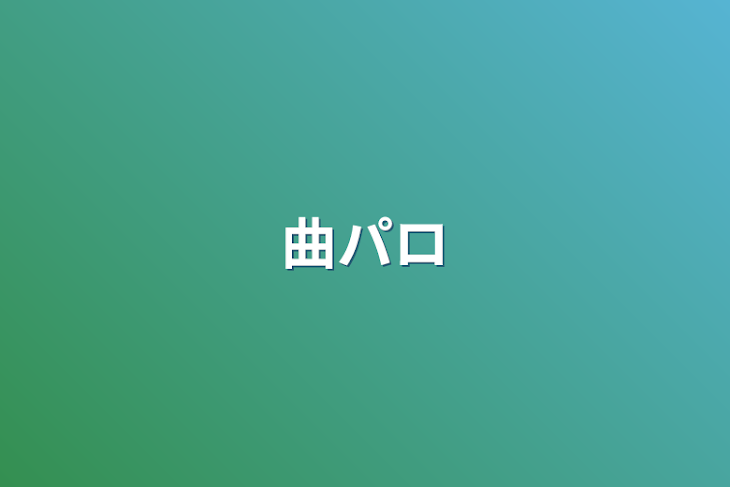 曲パロ